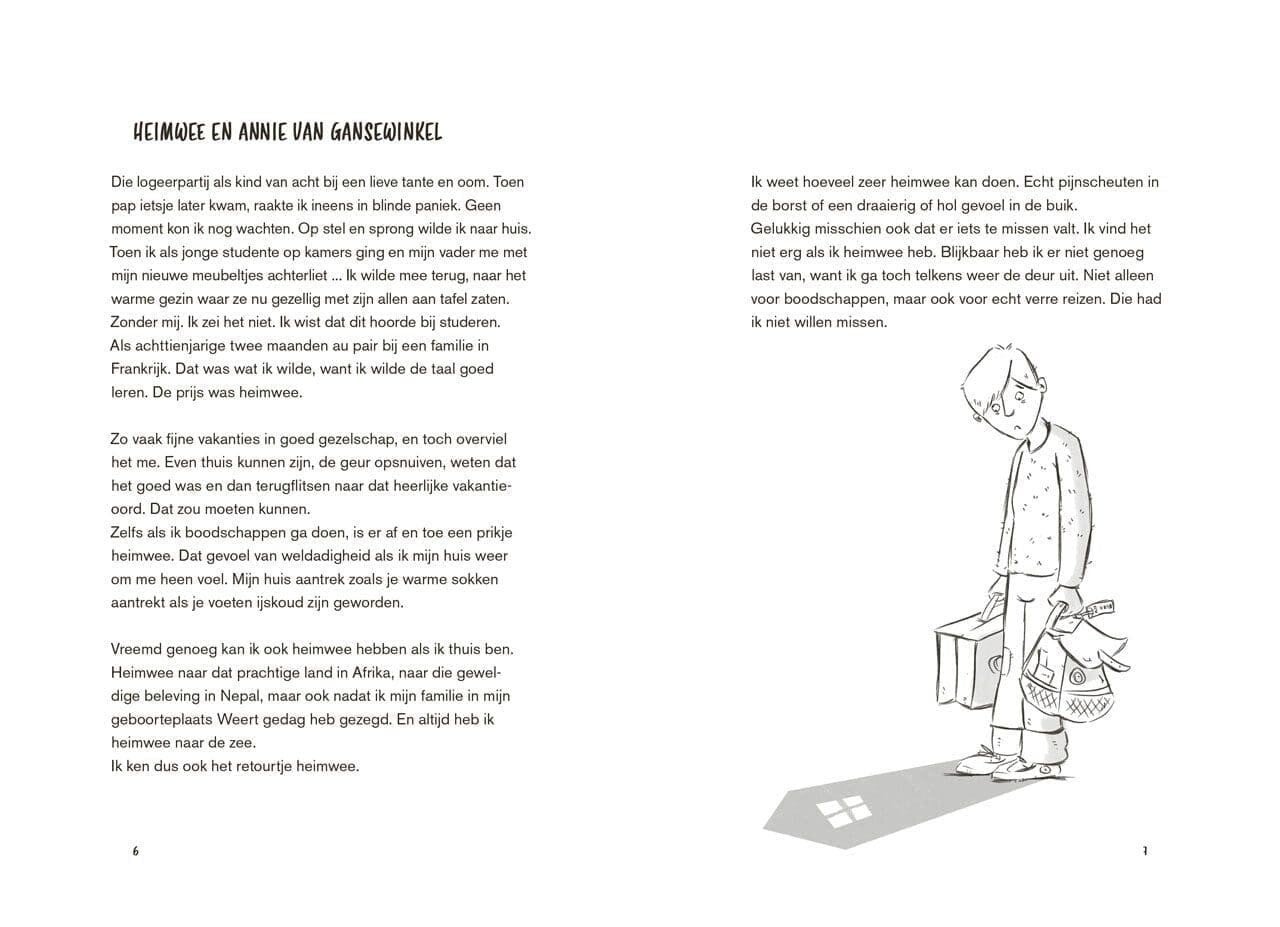 HEIMWEE EN ANNIE VAN GANSEWINKEL

Die logeerpartij als kind van acht bij een lieve tante en oom. Toen pap ietsje later kwam, raakte ik ineens in blinde paniek. Geen moment kon ik nog wachten. Op stel en sprong wilde ik naar huis. Toen ik als jonge studente op kamers ging en mijn vader me met mijn nieuwe meubeltjes achterliet ... Ik wilde mee terug, naar het warme gezin waar ze nu gezellig met zijn allen aan tafel zaten. Zonder mij. Ik zei het niet. Ik wist dat dit hoorde bij studeren. Als achttienjarige twee maanden au pair bij een familie in Frankrijk. Dat was wat ik wilde, want ik wilde de taal goed leren. De prijs was heimwee.

Zo vaak fijne vakanties in goed gezelschap, en toch overviel het me. Even thuis kunnen zijn, de geur opsnuiven, weten dat het goed was en dan terugflitsen naar dat heerlijke vakantieoord. Dat zou moeten kunnen.
Zelfs als ik boodschappen ga doen, is er af en toe een prikje heimwee. Dat gevoel van weldadigheid als ik mijn huis weer om me heen voel. Mijn huis aantrek zoals je warme sokken aantrekt als je voeten ijskoud zijn geworden.

Vreemd genoeg kan ik ook heimwee hebben als ik thuis ben. Heimwee naar dat prachtige land in Afrika, naar die geweldige beleving in Nepal, maar ook nadat ik mijn familie in mijn geboorteplaats Weert gedag heb gezegd. En altijd heb ik heimwee naar de zee.
Ik ken dus ook het retourtje heimwee.

6

Ik weet hoeveel zeer heimwee kan doen. Echt pijnscheuten in de borst of een draaierig of hol gevoel in de buik.
Gelukkig misschien ook dat er iets te missen valt. Ik vind het niet erg als ik heimwee heb. Blijkbaar heb ik er niet genoeg last van, want ik ga toch telkens weer de deur uit. Niet alleen voor boodschappen, maar ook voor echt verre reizen. Die had ik niet willen missen.

7